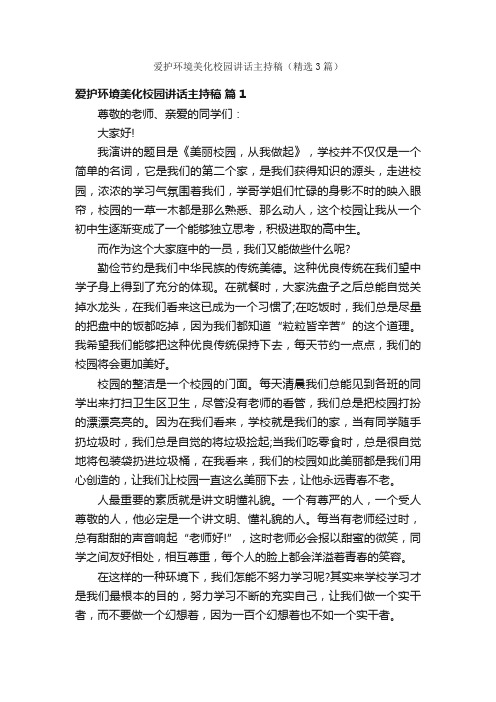 爱护环境美化校园讲话主持稿（精选3篇）

爱护环境美化校园讲话主持稿 篇1

尊敬的老师、亲爱的同学们：

大家好!

我演讲的题目是《美丽校园，从我做起》，学校并不仅仅是一个简单的名词，它是我们的第二个家，是我们获得知识的源头，走进校园，浓浓的学习气氛围着我们，学哥学姐们忙碌的身影不时的映入眼帘，校园的一草一木都是那么熟悉、那么动人，这个校园让我从一个初中生逐渐变成了一个能够独立思考，积极进取的高中生。

而作为这个大家庭中的一员，我们又能做些什么呢?

勤俭节约是我们中华民族的传统美德。这种优良传统在我们望中学子身上得到了充分的体现。在就餐时，大家洗盘子之后总能自觉关掉水龙头，在我们看来这已成为一个习惯了;在吃饭时，我们总是尽量的把盘中的饭都吃掉，因为我们都知道“粒粒皆辛苦”的这个道理。我希望我们能够把这种优良传统保持下去，每天节约一点点，我们的校园将会更加美好。

校园的整洁是一个校园的门面。每天清晨我们总能见到各班的同学出来打扫卫生区卫生，尽管没有老师的看管，我们总是把校园打扮的漂漂亮亮的。因为在我们看来，学校就是我们的家，当有同学随手扔垃圾时，我们总是自觉的将垃圾捡起;当我们吃零食时，总是很自觉地将包装袋扔进垃圾桶，在我看来，我们的校园如此美丽都是我们用心创造的，让我们让校园一直这么美丽下去，让他永远青春不老。

人最重要的素质就是讲文明懂礼貌。一个有尊严的人，一个受人尊敬的人，他必定是一个讲文明、懂礼貌的人。每当有老师经过时，总有甜甜的声音响起“老师好!”，这时老师必会报以甜蜜的微笑，同学之间友好相处，相互尊重，每个人的脸上都会洋溢着青春的笑容。

在这样的一种环境下，我们怎能不努力学习呢?其实来学校学习才是我们最根本的目的，努力学习不断的充实自己，让我们做一个实干者，而不要做一个幻想着，因为一百个幻想着也不如一个实干者。